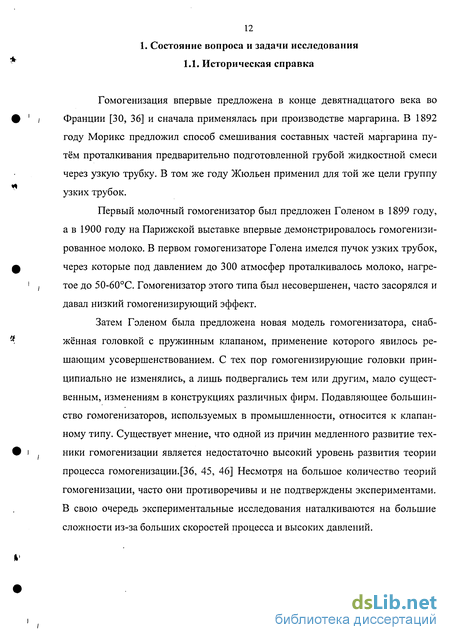 12

1. Состояние вопроса и задачи исследования

1.1. Историческая справка

Гомогенизация впервые предложена в конце девятнадцатого века во Франции [30, 36] и сначала применялась при производстве маргарина. В 1892 году Морикс предложил способ смешивания составных частей маргарина путём проталкивания предварительно подготовленной грубой жидкостной смеси через узкую трубку. В том же году Жюльен применил для той же цели группу узких трубок.

Первый молочный гомогенизатор был предложен Голеном в 1899 году, а в 1900 году на Парижской выставке впервые демонстрировалось гомогенизированное молоко. В первом гомогенизаторе Голена имелся пучок узких трубок, через которые под давлением до 300 атмосфер проталкивалось молоко, нагретое до 50-60°С. Гомогенизатор этого типа был несовершенен, часто засорялся и давал низкий гомогенизирующий эффект.

Затем Гэленом была предложена новая модель гомогенизатора, снабжённая головкой с пружинным клапаном, применение которого явилось решающим усовершенствованием. С тех пор гомогенизирующие головки принципиально не изменялись, а лишь подвергались тем или другим, мало существенным, изменениям в конструкциях различных фирм. Подавляющее большинство гомогенизаторов, используемых в промышленности, относится к клапанному типу. Существует мнение, что одной из причин медленного развитие техники гомогенизации является недостаточно высокий уровень развития теории процесса гомогенизации.[36, 45, 46] Несмотря на большое количество теорий гомогенизации, часто они противоречивы и не подтверждены экспериментами. В свою очередь экспериментальные исследования наталкиваются на большие сложности из-за больших скоростей процесса и высоких давлений.

dsLib.net
библиотека диссертаций